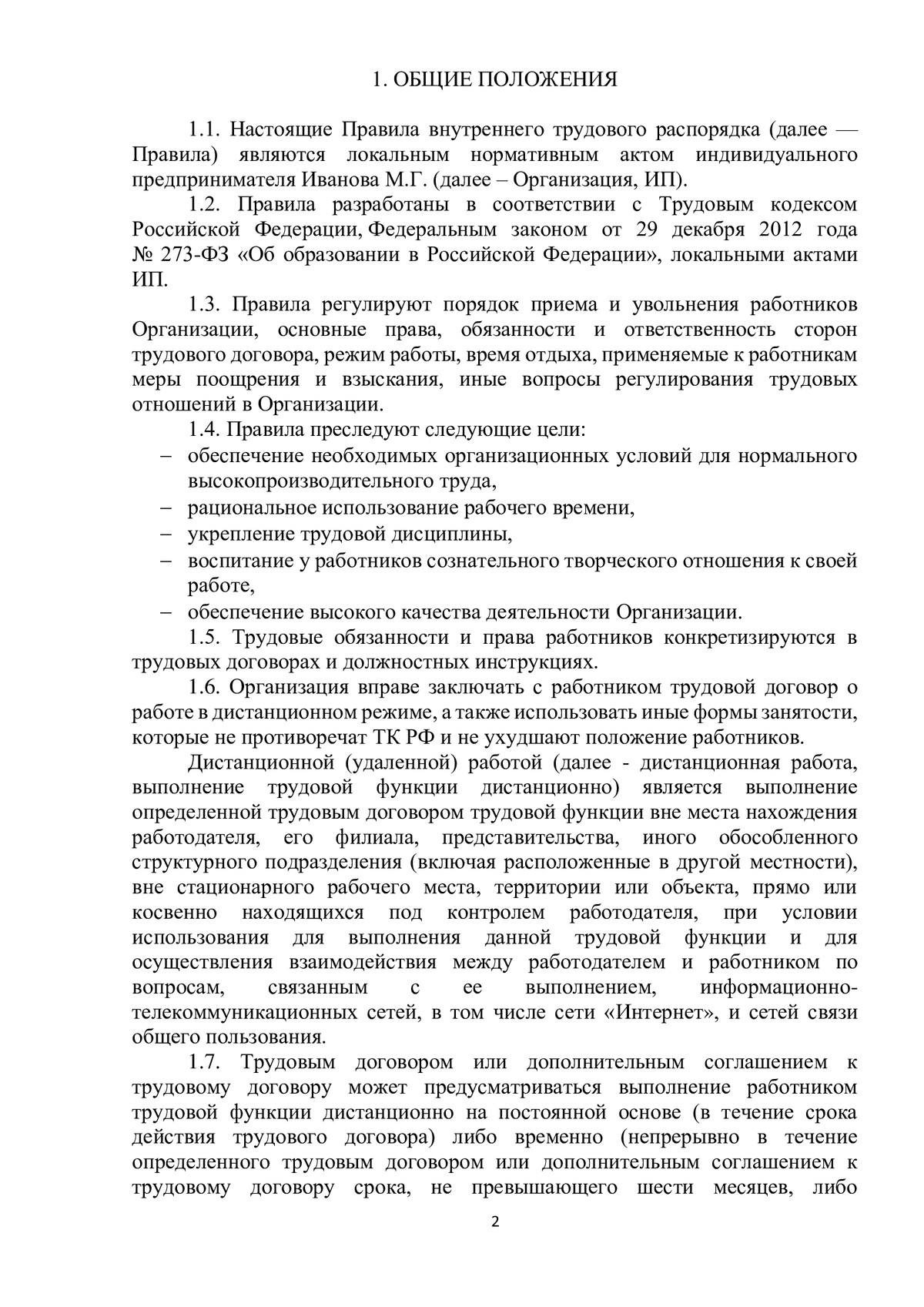 1. ОБЩИЕ ПОЛОЖЕНИЯ

1.1. Настоящие Правила внутреннего трудового распорядка (далее — Правила) являются локальным нормативным актом индивидуального предпринимателя Иванова М.Г. (далее – Организация, ИП).

1.2. Правила разработаны в соответствии с Трудовым кодексом Российской Федерации, Федеральным законом от 29 декабря 2012 года № 273-ФЗ «Об образовании в Российской Федерации», локальными актами ИП.

1.3. Правила регулируют порядок приема и увольнения работников Организации, основные права, обязанности и ответственность сторон трудового договора, режим работы, время отдыха, применяемые к работникам меры поощрения и взыскания, иные вопросы регулирования трудовых отношений в Организации.

1.4. Правила преследуют следующие цели:
– обеспечение необходимых организационных условий для нормального высокопроизводительного труда,
– рациональное использование рабочего времени,
– укрепление трудовой дисциплины,
– воспитание у работников сознательного творческого отношения к своей работе,
– обеспечение высокого качества деятельности Организации.

1.5. Трудовые обязанности и права работников конкретизируются в трудовых договорах и должностных инструкциях.

1.6. Организация вправе заключать с работником трудовой договор о работе в дистанционном режиме, а также использовать иные формы занятости, которые не противоречат ТК РФ и не ухудшают положение работников.

Дистанционной (удаленной) работой (далее - дистанционная работа, выполнение трудовой функции дистанционно) является выполнение определенной трудовым договором трудовой функции вне места нахождения работодателя, его филиала, представительства, иного обособленного структурного подразделения (включая расположенные в другой местности), вне стационарного рабочего места, территории или объекта, прямо или косвенно находящихся под контролем работодателя, при условии использования для выполнения данной трудовой функции и для осуществления взаимодействия между работодателем и работником по вопросам, связанным с ее выполнением, информационно-телекоммуникационных сетей, в том числе сети «Интернет», и сетей связи общего пользования.

1.7. Трудовым договором или дополнительным соглашением к трудовому договору может предусматриваться выполнение работником трудовой функции дистанционно на постоянной основе (в течение срока действия трудового договора) либо временно (непрерывно в течение определенного трудовым договором или дополнительным соглашением к трудовому договору срока, не превышающего шести месяцев, либо

2